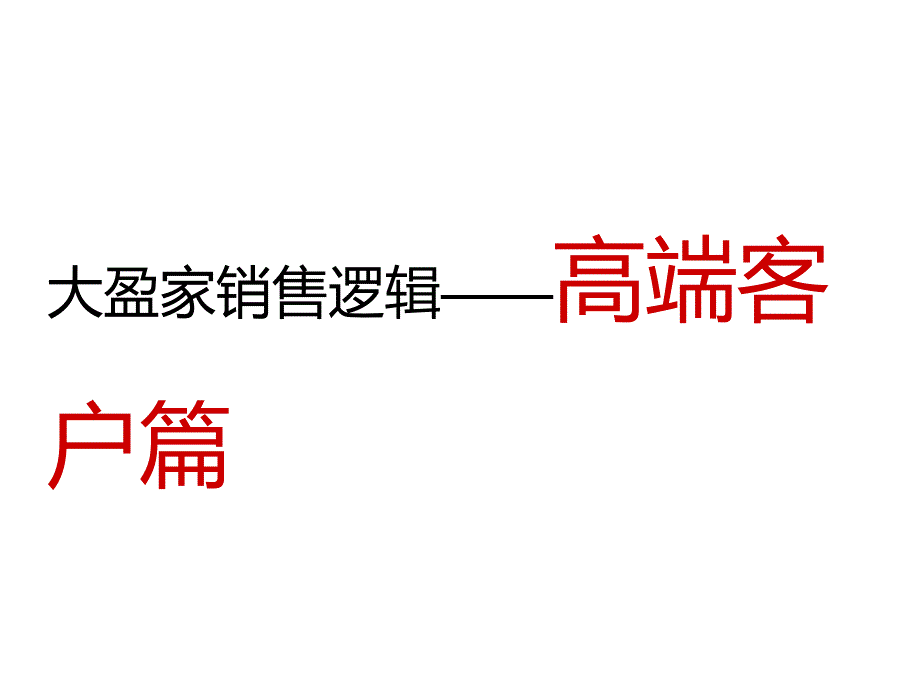 大盈家销售逻辑——高端客户篇